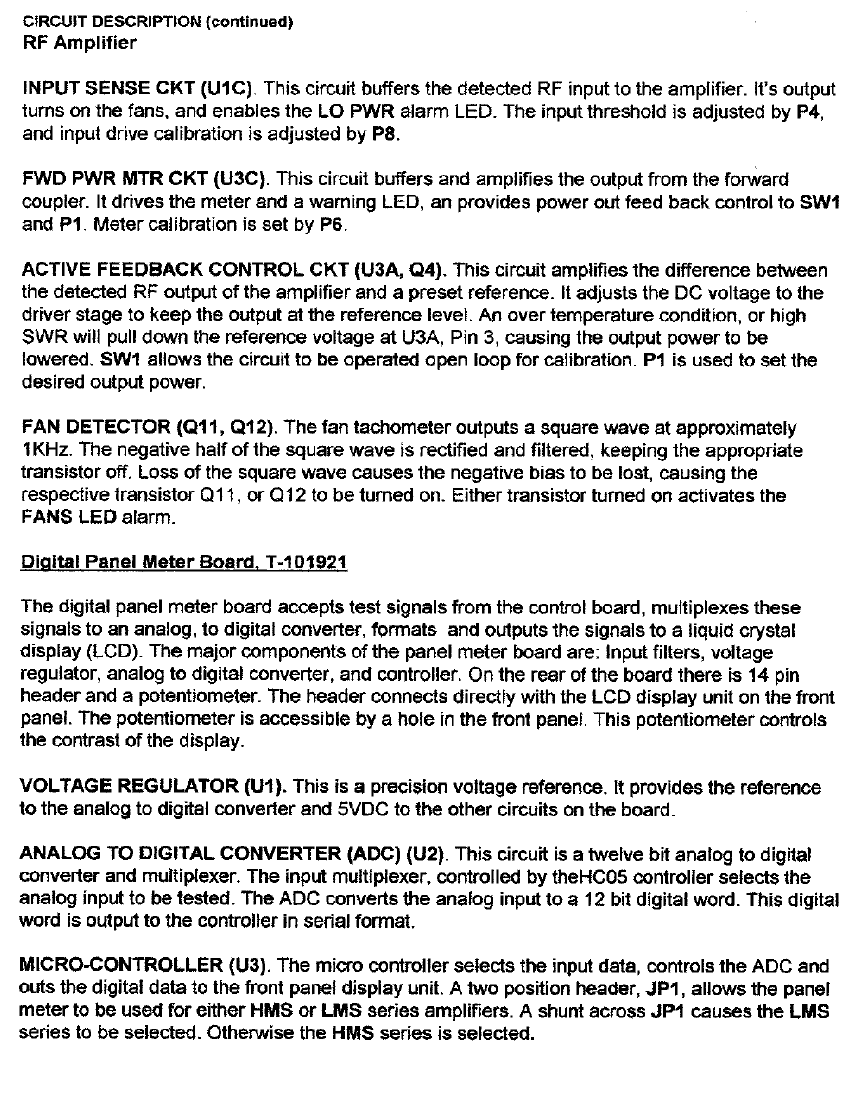 CIRCUIT DESCRIPTION (continued)
RF Amplifier

INPUT SENSE CKT (U1C). This circuit buffers the detected RF input to the amplifier. It's output turns on the fans, and enables the LO PWR alarm LED. The input threshold is adjusted by P4, and input drive calibration is adjusted by P8.

FWD PWR MTR CKT (U3C). This circuit buffers and amplifies the output from the forward coupler. It drives the meter and a warning LED, an provides power out feed back control to SW1 and P1. Meter calibration is set by P6.

ACTIVE FEEDBACK CONTROL CKT (U3A, Q4). This circuit amplifies the difference between the detected RF output of the amplifier and a preset reference. It adjusts the DC voltage to the driver stage to keep the output at the reference level. An over temperature condition, or high SWR will pull down the reference voltage at U3A, Pin 3, causing the output power to be lowered. SW1 allows the circuit to be operated open loop for calibration. P1 is used to set the desired output power.

FAN DETECTOR (Q11, Q12). The fan tachometer outputs a square wave at approximately 1KHz. The negative half of the square wave is rectified and filtered, keeping the appropriate transistor off. Loss of the square wave causes the negative bias to be lost, causing the respective transistor Q11, or Q12 to be turned on. Either transistor turned on activates the FANS LED alarm.

Digital Panel Meter Board, T-101921

The digital panel meter board accepts test signals from the control board, multiplexes these signals to an analog, to digital converter, formats and outputs the signals to a liquid crystal display (LCD). The major components of the panel meter board are: Input filters, voltage regulator, analog to digital converter, and controller. On the rear of the board there is 14 pin header and a potentiometer. The header connects directly with the LCD display unit on the front panel. The potentiometer is accessible by a hole in the front panel. This potentiometer controls the contrast of the display.

VOLTAGE REGULATOR (U1). This is a precision voltage reference. It provides the reference to the analog to digital converter and 5VDC to the other circuits on the board.

ANALOG TO DIGITAL CONVERTER (ADC) (U2). This circuit is a twelve bit analog to digital converter and multiplexer. The input multiplexer, controlled by theHC05 controller selects the analog input to be tested. The ADC converts the analog input to a 12 bit digital word. This digital word is output to the controller in serial format.

MICRO-CONTROLLER (U3). The micro controller selects the input data, controls the ADC and outs the digital data to the front panel display unit. A two position header, JP1, allows the panel meter to be used for either HMS or LMS series amplifiers. A shunt across JP1 causes the LMS series to be selected. Otherwise the HMS series is selected.